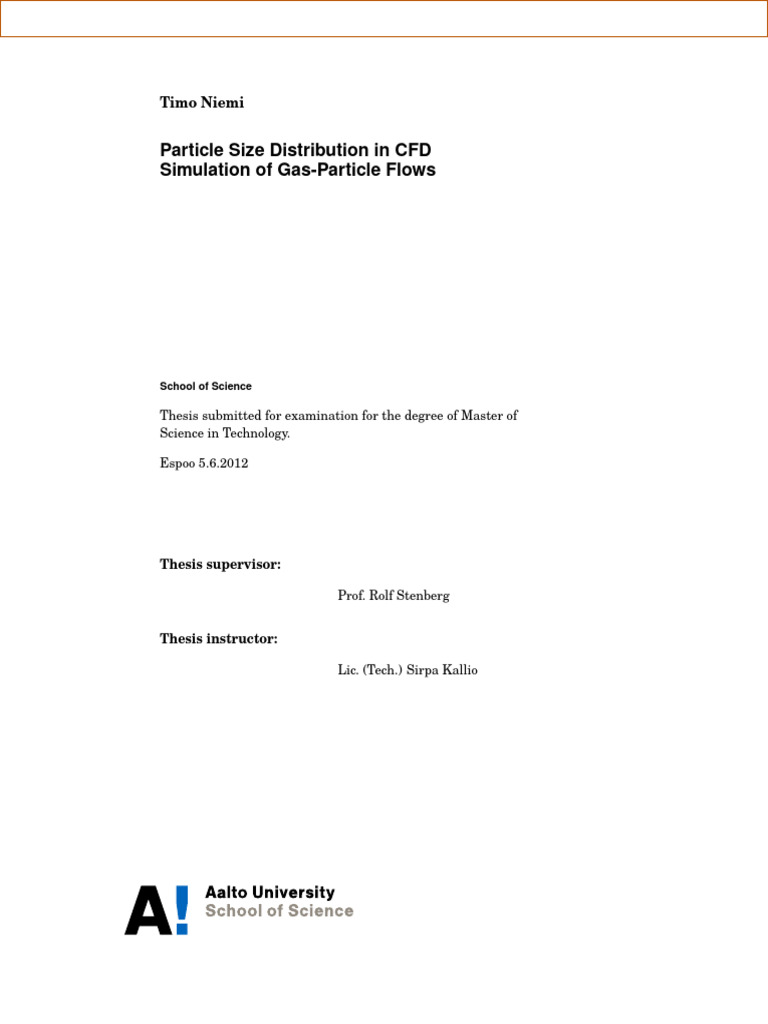 Timo Niemi

Particle Size Distribution in CFD Simulation of Gas-Particle Flows

School of Science

Thesis submitted for examination for the degree of Master of Science in Technology.

Espoo 5.6.2012

Thesis supervisor:

Prof. Rolf Stenberg

Thesis instructor:

Lic. (Tech.) Sirpa Kallio

A! Aalto University
School of Science